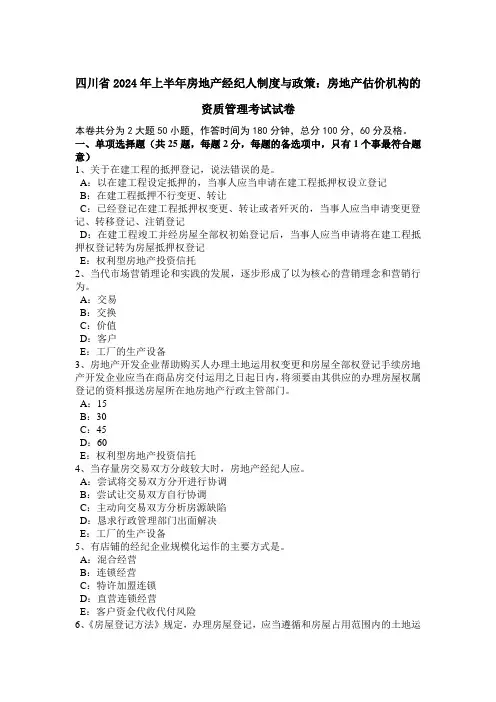 四川省 2024 年上半年房地产经纪人制度与政策：房地产估价机构的资质管理考试试卷

本卷共分为 2 大题 50 小题，作答时间为 180 分钟，总分 100 分，60 分及格。
一、单项选择题（共 25 题，每题 2 分，每题的备选项中，只有 1 个事最符合题意）
1、关于在建工程的抵押登记，说法错误的是。
A：以在建工程设定抵押的，当事人应当申请在建工程抵押权设立登记
B：在建工程抵押不行变更、转让
C：已经登记在建工程抵押权变更、转让或者歼灭的，当事人应当申请变更登记、转移登记、注销登记
D：在建工程竣工并经房屋全部权初始登记后，当事人应当申请将在建工程抵押权登记转为房屋抵押权登记
E：权利型房地产投资信托
2、当代市场营销理论和实践的发展，逐步形成了以为核心的营销理念和营销行为。
A：交易
B：交换
C：价值
D：客户
E：工厂的生产设备
3、房地产开发企业帮助购买人办理土地运用权变更和房屋全部权登记手续房地产开发企业应当在商品房交付运用之日起日内，将须要由其供应的办理房屋权属登记的资料报送房屋所在地房地产行政主管部门。
A：15
B：30
C：45
D：60
E：权利型房地产投资信托
4、当存量房交易双方分歧较大时，房地产经纪人应。
A：尝试将交易双方分开进行协调
B：尝试让交易双方自行协调
C：主动向交易双方分析房源缺陷
D：恳求行政管理部门出面解决
E：工厂的生产设备
5、有店铺的经纪企业规模化运作的主要方式是。
A：混合经营
B：连锁经营
C：特许加盟连锁
D：直营连锁经营
E：客户资金代收代付风险
6、《房屋登记方法》规定，办理房屋登记，应当遵循和房屋占用范围内的土地运